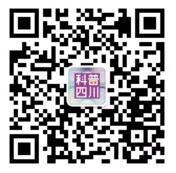 科普
四川